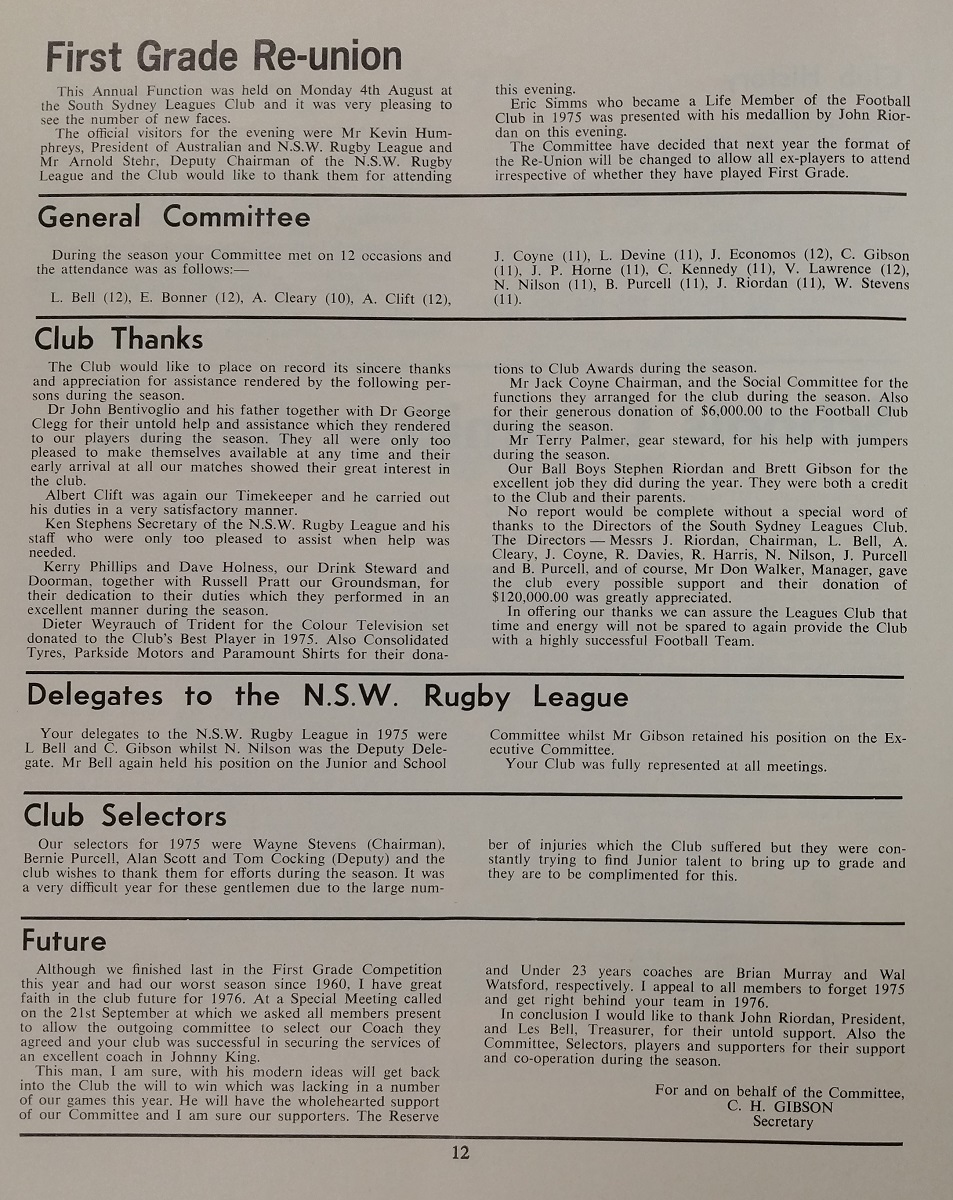 First Grade Re-union

This Annual Function was held on Monday 4th August at the South Sydney Leagues Club and it was very pleasing to see the number of new faces.

The official visitors for the evening were Mr Kevin Humphreys, President of Australian and N.S.W. Rugby League and Mr Arnold Stehr, Deputy Chairman of the N.S.W. Rugby League and the Club would like to thank them for attending this evening.

Eric Simms who became a Life Member of the Football Club in 1975 was presented with his medallion by John Riordan on this evening.

The Committee have decided that next year the format of the Re-Union will be changed to allow all ex-players to attend irrespective of whether they have played First Grade.

General Committee

During the season your Committee met on 12 occasions and the attendance was as follows:—

L. Bell (12), E. Bonner (12), A. Cleary (10), A. Clift (12), J. Coyne (11), L. Devine (11), J. Economos (12), C. Gibson (11), J. P. Horne (11), C. Kennedy (11), V. Lawrence (12), N. Nilson (11), B. Purcell (11), J. Riordan (11), W. Stevens (11).

Club Thanks

The Club would like to place on record its sincere thanks and appreciation for assistance rendered by the following persons during the season.

Dr John Bentivoglio and his father together with Dr George Clegg for their untold help and assistance which they rendered to our players during the season. They all were only too pleased to make themselves available at any time and their early arrival at all our matches showed their great interest in the club.

Albert Clift was again our Timekeeper and he carried out his duties in a very satisfactory manner.

Ken Stephens Secretary of the N.S.W. Rugby League and his staff who were only too pleased to assist when help was needed.

Kerry Phillips and Dave Holness, our Drink Steward and Doorman, together with Russell Pratt our Groundsman, for their dedication to their duties which they performed in an excellent manner during the season.

Dieter Weyrauch of Trident for the Colour Television set donated to the Club's Best Player in 1975. Also Consolidated Tyres, Parkside Motors and Paramount Shirts for their donations to Club Awards during the season.

Mr Jack Coyne Chairman, and the Social Committee for the functions they arranged for the club during the season. Also for their generous donation of $6,000.00 to the Football Club during the season.

Mr Terry Palmer, gear steward, for his help with jumpers during the season.

Our Ball Boys Stephen Riordan and Brett Gibson for the excellent job they did during the year. They were both a credit to the Club and their parents.

No report would be complete without a special word of thanks to the Directors of the South Sydney Leagues Club. The Directors — Messrs J. Riordan, Chairman, L. Bell, A. Cleary, J. Coyne, R. Davies, R. Harris, N. Nilson, J. Purcell and B. Purcell, and of course, Mr Don Walker, Manager, gave the club every possible support and their donation of $120,000.00 was greatly appreciated.

In offering our thanks we can assure the Leagues Club that time and energy will not be spared to again provide the Club with a highly successful Football Team.

Delegates to the N.S.W. Rugby League

Your delegates to the N.S.W. Rugby League in 1975 were L Bell and C. Gibson whilst N. Nilson was the Deputy Delegate. Mr Bell again held his position on the Junior and School Committee whilst Mr Gibson retained his position on the Executive Committee.

Your Club was fully represented at all meetings.

Club Selectors

Our selectors for 1975 were Wayne Stevens (Chairman), Bernie Purcell, Alan Scott and Tom Cocking (Deputy) and the club wishes to thank them for efforts during the season. It was a very difficult year for these gentlemen due to the large number of injuries which the Club suffered but they were constantly trying to find Junior talent to bring up to grade and they are to be complimented for this.

Future

Although we finished last in the First Grade Competition this year and had our worst season since 1960, I have great faith in the club future for 1976. At a Special Meeting called on the 21st September at which we asked all members present to allow the outgoing committee to select our Coach they agreed and your club was successful in securing the services of an excellent coach in Johnny King.

This man, I am sure, with his modern ideas will get back into the Club the will to win which was lacking in a number of our games this year. He will have the wholehearted support of our Committee and I am sure our supporters. The Reserve and Under 23 years coaches are Brian Murray and Wal Watsford, respectively. I appeal to all members to forget 1975 and get right behind your team in 1976.

In conclusion I would like to thank John Riordan, President, and Les Bell, Treasurer, for their untold support. Also the Committee, Selectors, players and supporters for their support and co-operation during the season.

For and on behalf of the Committee,
C. H. GIBSON
Secretary

12